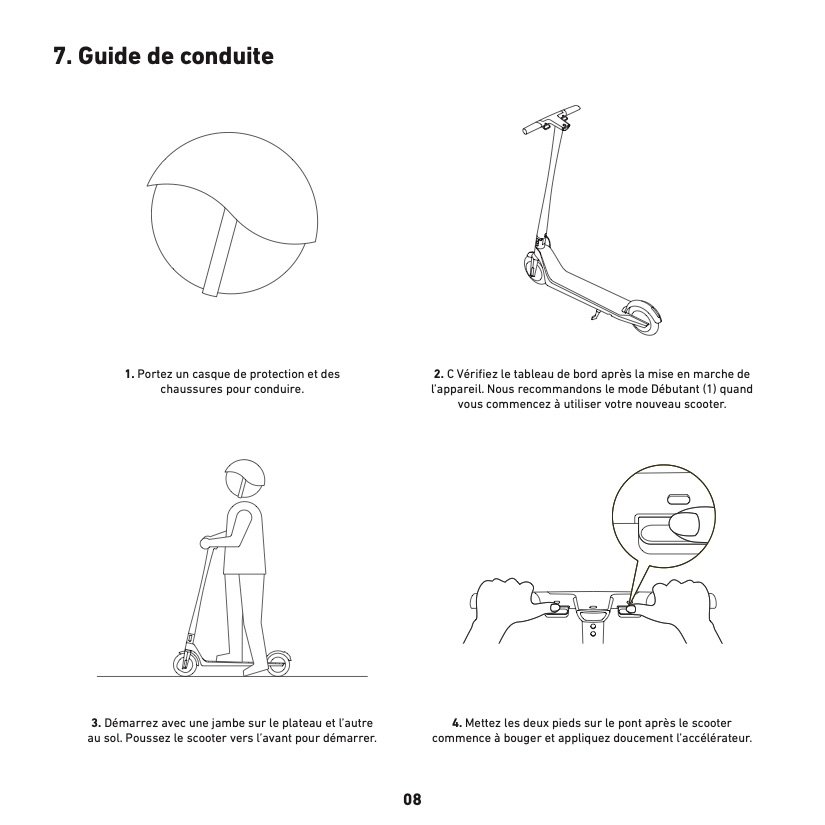 7. Guide de conduite

1. Portez un casque de protection et des chaussures pour conduire.

2. C Vérifiez le tableau de bord après la mise en marche de l'appareil. Nous recommandons le mode Débutant (1) quand vous commencez à utiliser votre nouveau scooter.

3. Démarrez avec une jambe sur le plateau et l'autre au sol. Poussez le scooter vers l'avant pour démarrer.

4. Mettez les deux pieds sur le pont après le scooter commence à bouger et appliquez doucement l'accélérateur.

08